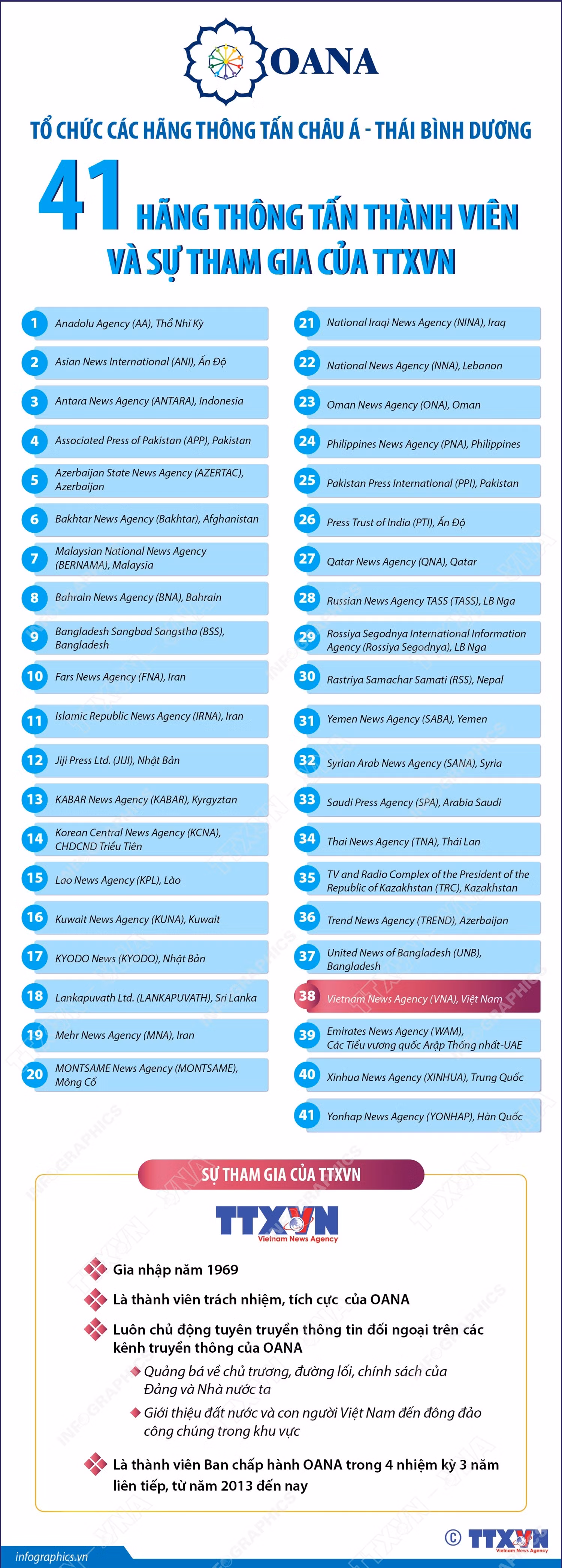 OANA

TỔ CHỨC CÁC HÃNG THÔNG TẤN CHÂU Á - THÁI BÌNH DƯƠNG

41 HÃNG THÔNG TẤN THÀNH VIÊN VÀ SỰ THAM GIA CỦA TTXVN

1 Anadolu Agency (AA), Thổ Nhĩ Kỳ
2 Asian News International (ANI), Ấn Độ
3 Antara News Agency (ANTARA), Indonesia
4 Associated Press of Pakistan (APP), Pakistan
5 Azerbaijan State News Agency (AZERTAC), Azerbaijan
6 Bakhtar News Agency (Bakhtar), Afghanistan
7 Malaysian National News Agency (BERNAMA), Malaysia
8 Bahrain News Agency (BNA), Bahrain
9 Bangladesh Sangbad Sangstha (BSS), Bangladesh
10 Fars News Agency (FNA), Iran
11 Islamic Republic News Agency (IRNA), Iran
12 Jiji Press Ltd. (JIJI), Nhật Bản
13 KABAR News Agency (KABAR), Kyrgyztan
14 Korean Central News Agency (KCNA), CHDCND Triều Tiên
15 Lao News Agency (KPL), Lào
16 Kuwait News Agency (KUNA), Kuwait
17 KYODO News (KYODO), Nhật Bản
18 Lankapuvath Ltd. (LANKAPUVATH), Sri Lanka
19 Mehr News Agency (MNA), Iran
20 MONTSAME News Agency (MONTSAME), Mông Cổ
21 National Iraqi News Agency (NINA), Iraq
22 National News Agency (NNA), Lebanon
23 Oman News Agency (ONA), Oman
24 Philippines News Agency (PNA), Philippines
25 Pakistan Press International (PPI), Pakistan
26 Press Trust of India (PTI), Ấn Độ
27 Qatar News Agency (QNA), Qatar
28 Russian News Agency TASS (TASS), LB Nga
29 Rossiya Segodnya International Information Agency (Rossiya Segodnya), LB Nga
30 Rastriya Samachar Samati (RSS), Nepal
31 Yemen News Agency (SABA), Yemen
32 Syrian Arab News Agency (SANA), Syria
33 Saudi Press Agency (SPA), Arabia Saudi
34 Thai News Agency (TNA), Thái Lan
35 TV and Radio Complex of the President of the Republic of Kazakhstan (TRC), Kazakhstan
36 Trend News Agency (TREND), Azerbaijan
37 United News of Bangladesh (UNB), Bangladesh
38 Vietnam News Agency (VNA), Việt Nam
39 Emirates News Agency (WAM), Các Tiểu vương quốc Arập Thống nhất-UAE
40 Xinhua News Agency (XINHUA), Trung Quốc
41 Yonhap News Agency (YONHAP), Hàn Quốc

SỰ THAM GIA CỦA TTXVN

TTXVN Vietnam News Agency

Gia nhập năm 1969

Là thành viên trách nhiệm, tích cực của OANA

Luôn chủ động tuyên truyền thông tin đối ngoại trên các kênh truyền thông của OANA

Quảng bá về chủ trương, đường lối, chính sách của Đảng và Nhà nước ta

Giới thiệu đất nước và con người Việt Nam đến đông đảo công chúng trong khu vực

Là thành viên Ban chấp hành OANA trong 4 nhiệm kỳ 3 năm liên tiếp, từ năm 2013 đến nay

infographics.vn

© TTXVN Vietnam News Agency